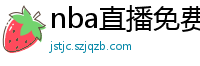 nba直播免费
jstjc.szjqzb.com